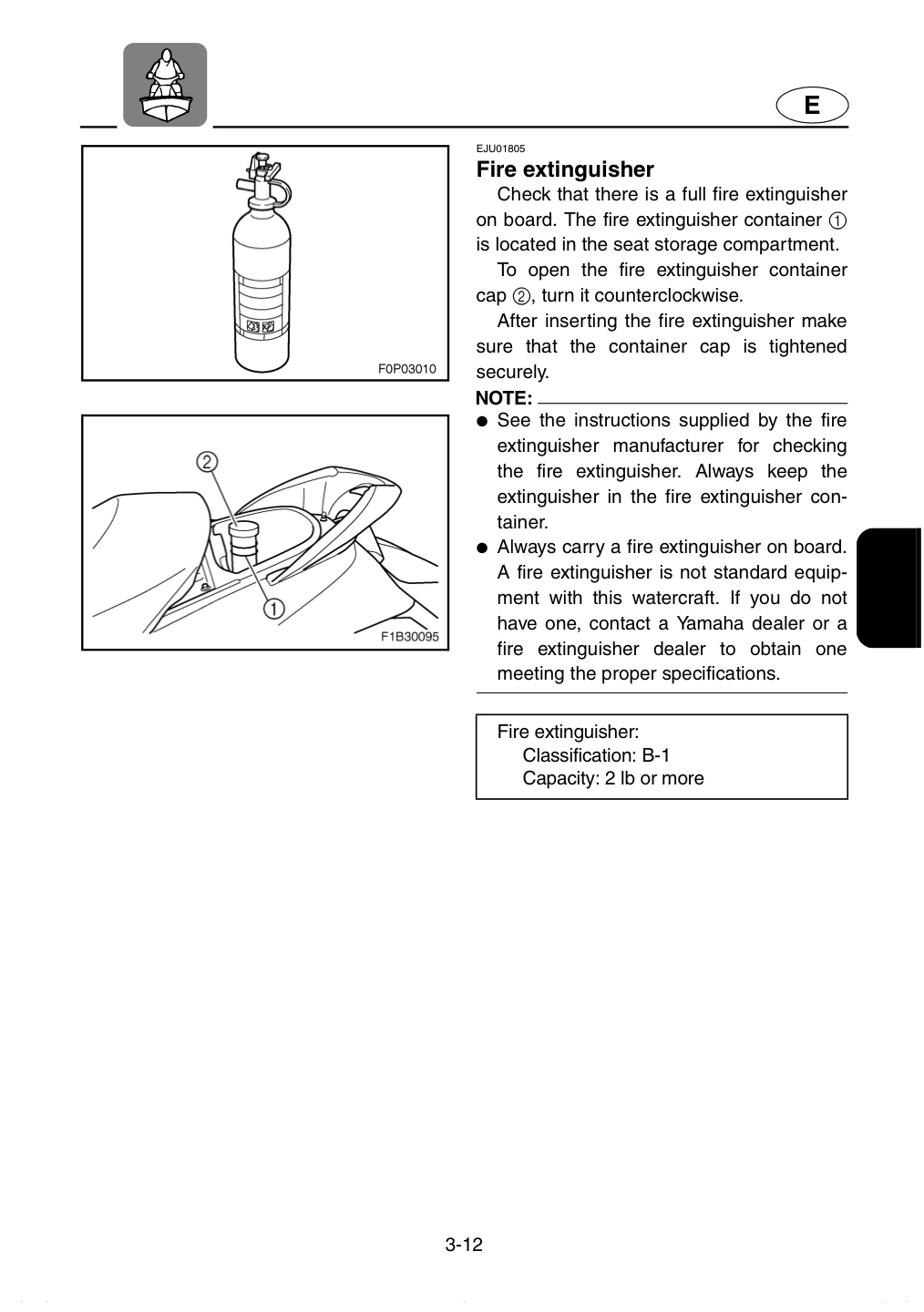 E

F0P03010

2

1

F1B30095

EJU01805

Fire extinguisher

Check that there is a full fire extinguisher on board. The fire extinguisher container ① is located in the seat storage compartment.

To open the fire extinguisher container cap ②, turn it counterclockwise.

After inserting the fire extinguisher make sure that the container cap is tightened securely.

NOTE:

• See the instructions supplied by the fire extinguisher manufacturer for checking the fire extinguisher. Always keep the extinguisher in the fire extinguisher container.
• Always carry a fire extinguisher on board. A fire extinguisher is not standard equipment with this watercraft. If you do not have one, contact a Yamaha dealer or a fire extinguisher dealer to obtain one meeting the proper specifications.

Fire extinguisher:
Classification: B-1
Capacity: 2 lb or more

3-12